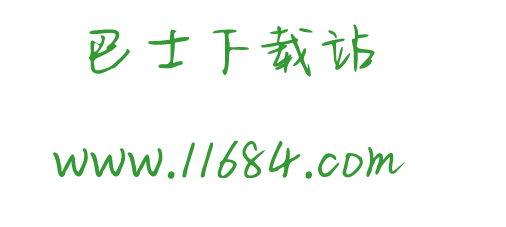 巴士下载站

www.11684.com